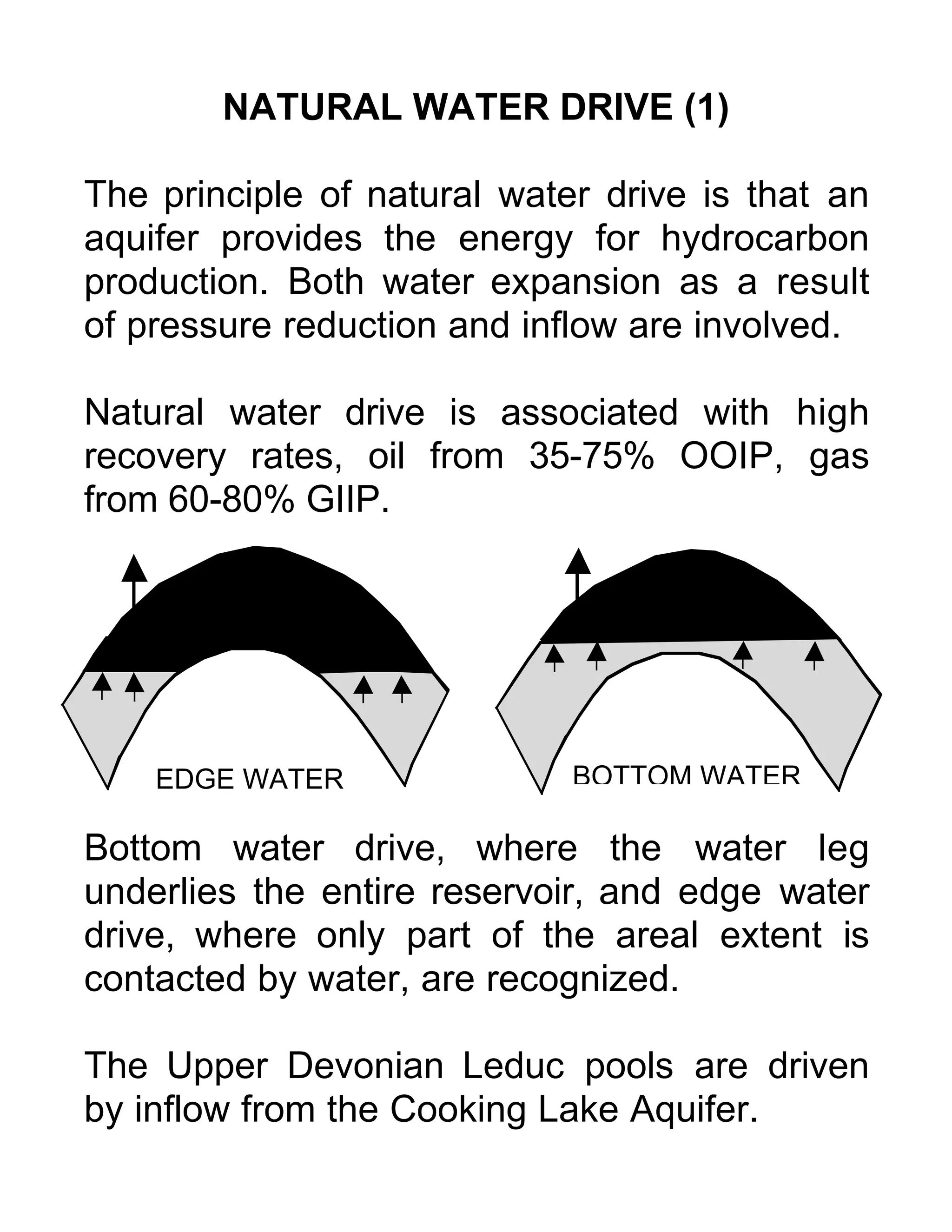 NATURAL WATER DRIVE (1)

The principle of natural water drive is that an aquifer provides the energy for hydrocarbon production. Both water expansion as a result of pressure reduction and inflow are involved.

Natural water drive is associated with high recovery rates, oil from 35-75% OOIP, gas from 60-80% GIIP.

EDGE WATER

BOTTOM WATER

Bottom water drive, where the water leg underlies the entire reservoir, and edge water drive, where only part of the areal extent is contacted by water, are recognized.

The Upper Devonian Leduc pools are driven by inflow from the Cooking Lake Aquifer.